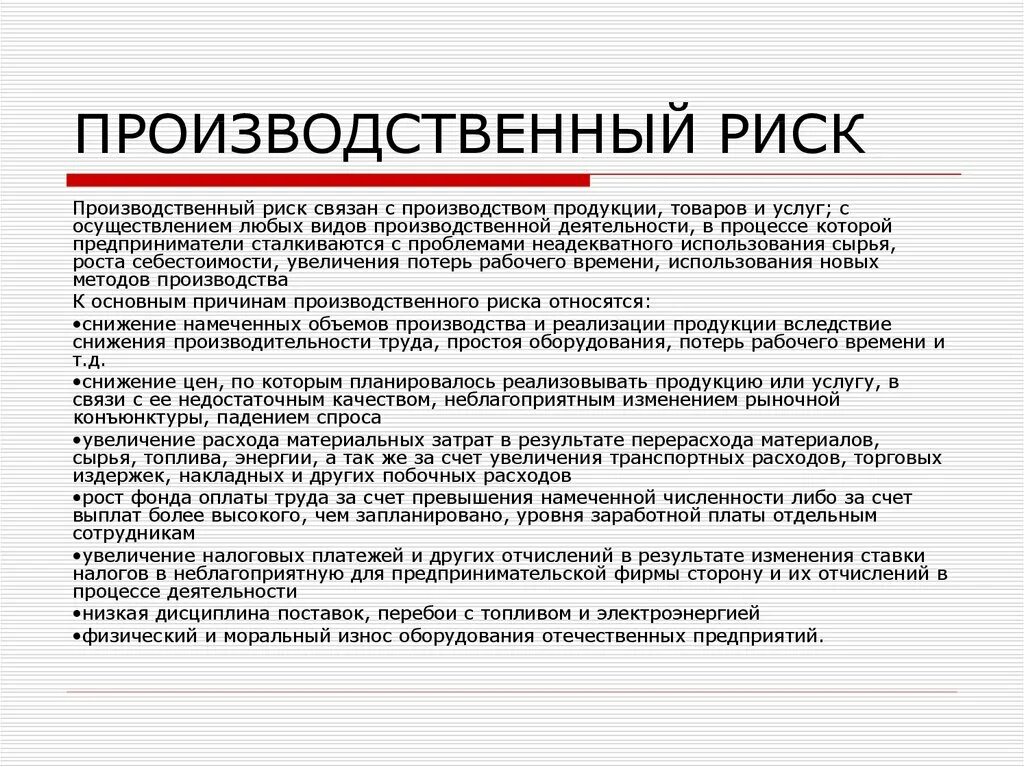 ПРОИЗВОДСТВЕННЫЙ РИСК

Производственный риск связан с производством продукции, товаров и услуг; с осуществлением любых видов производственной деятельности, в процессе которой предприниматели сталкиваются с проблемами неадекватного использования сырья, роста себестоимости, увеличения потерь рабочего времени, использования новых методов производства

К основным причинам производственного риска относятся:

•снижение намеченных объемов производства и реализации продукции вследствие снижения производительности труда, простоя оборудования, потерь рабочего времени и т.д.

•снижение цен, по которым планировалось реализовывать продукцию или услугу, в связи с ее недостаточным качеством, неблагоприятным изменением рыночной конъюнктуры, падением спроса

•увеличение расхода материальных затрат в результате перерасхода материалов, сырья, топлива, энергии, а так же за счет увеличения транспортных расходов, торговых издержек, накладных и других побочных расходов

•рост фонда оплаты труда за счет превышения намеченной численности либо за счет выплат более высокого, чем запланировано, уровня заработной платы отдельным сотрудникам

•увеличение налоговых платежей и других отчислений в результате изменения ставки налогов в неблагоприятную для предпринимательской фирмы сторону и их отчислений в процессе деятельности

•низкая дисциплина поставок, перебои с топливом и электроэнергией

•физический и моральный износ оборудования отечественных предприятий.